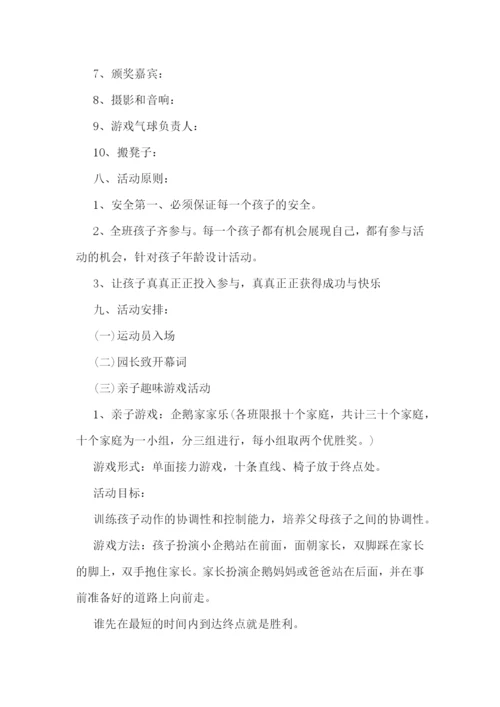 7、颁奖嘉宾：

8、摄影和音响：

9、游戏气球负责人：

10、搬凳子：

八、活动原则：

1、安全第一、必须保证每一个孩子的安全。

2、全班孩子齐参与。每一个孩子都有机会展现自己，都有参与活动的机会，针对孩子年龄设计活动。

3、让孩子真真正正投入参与，真真正正获得成功与快乐

九、活动安排：

(一)运动员入场

(二)园长致开幕词

(三)亲子趣味游戏活动

1、亲子游戏：企鹅家家乐(各班限报十个家庭，共计三十个家庭，十个家庭为一小组，分三组进行，每小组取两个优胜奖。)

游戏形式：单面接力游戏，十条直线、椅子放于终点处。

活动目标：

训练孩子动作的协调性和控制能力，培养父母孩子之间的协调性。

游戏方法：孩子扮演小企鹅站在前面，面朝家长，双脚踩在家长的脚上，双手抱住家长。家长扮演企鹅妈妈或爸爸站在后面，并在事前准备好的道路上向前走。

谁先在最短的时间内到达终点就是胜利。